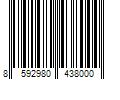 8 592980 438000